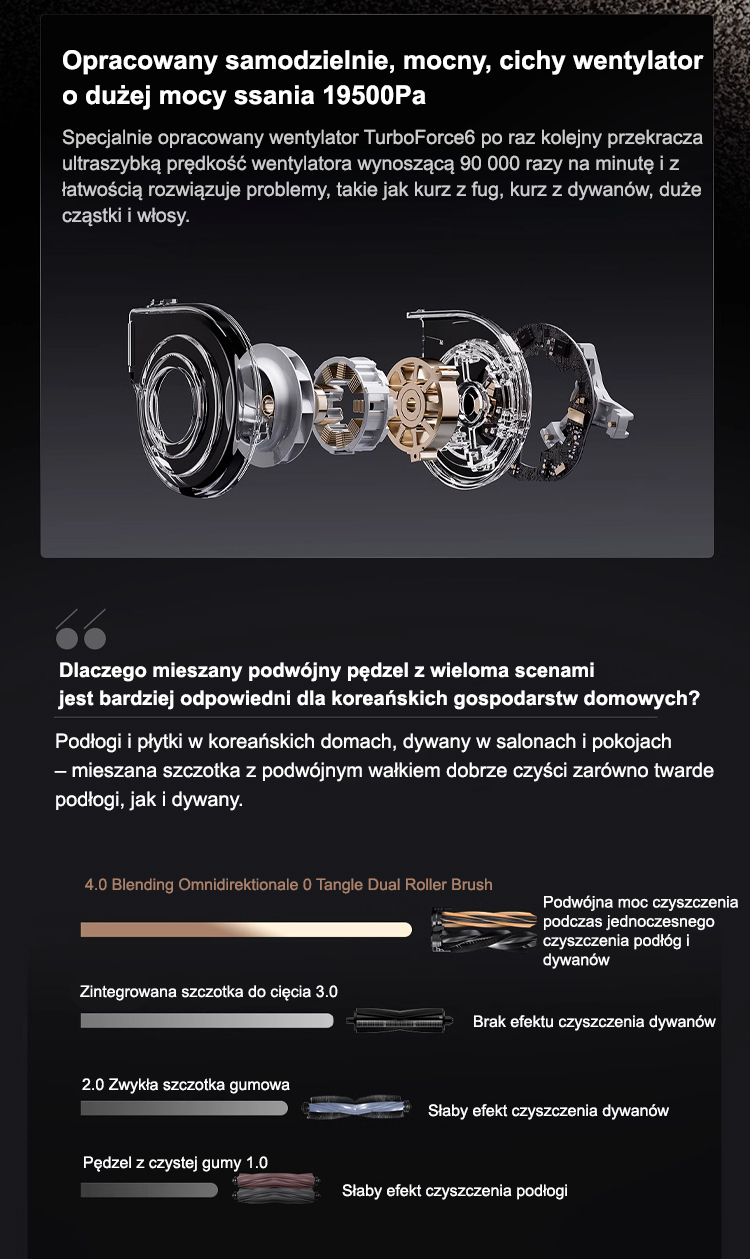 Opracowany samodzielnie, mocny, cichy wentylator o dużej mocy ssania 19500Pa

Specjalnie opracowany wentylator TurboForce6 po raz kolejny przekracza ultraszybką prędkość wentylatora wynoszącą 90 000 razy na minutę i z łatwością rozwiązuje problemy, takie jak kurz z fug, kurz z dywanów, duże cząstki i włosy.

Dlaczego mieszany podwójny pędzel z wieloma scenami jest bardziej odpowiedni dla koreańskich gospodarstw domowych?

Podłogi i płytki w koreańskich domach, dywany w salonach i pokojach – mieszana szczotka z podwójnym wałkiem dobrze czyści zarówno twarde podłogi, jak i dywany.

4.0 Blending Omnidirektionale 0 Tangle Dual Roller Brush

Podwójna moc czyszczenia podczas jednoczesnego czyszczenia podłóg i dywanów

Zintegrowana szczotka do cięcia 3.0

Brak efektu czyszczenia dywanów

2.0 Zwykła szczotka gumowa

Słaby efekt czyszczenia dywanów

Pędzel z czystej gumy 1.0

Słaby efekt czyszczenia podłogi